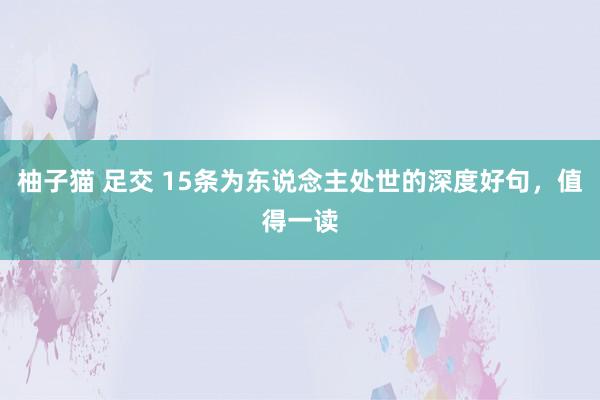 柚子猫 足交 15条为东说念主处世的深度好句，值得一读